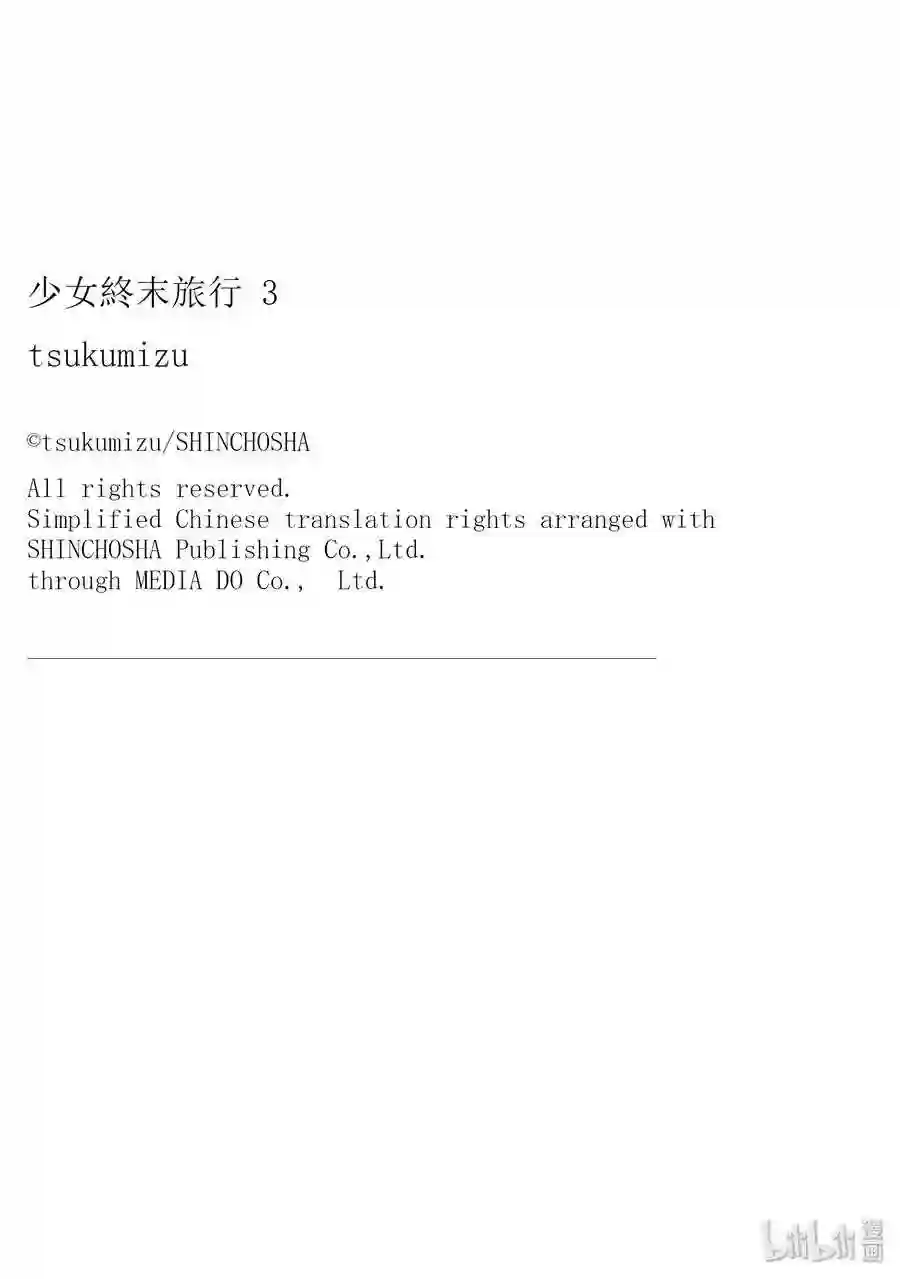 少女終末旅行 3

tsukumizu

©tsukumizu/SHINCHOSHA

All rights reserved.
Simplified Chinese translation rights arranged with
SHINCHOSHA Publishing Co.,Ltd.
through MEDIA DO Co., Ltd.

bilibili漫画